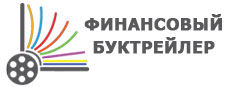 ФИНАНСОВЫЙ
БУКТРЕЙЛЕР